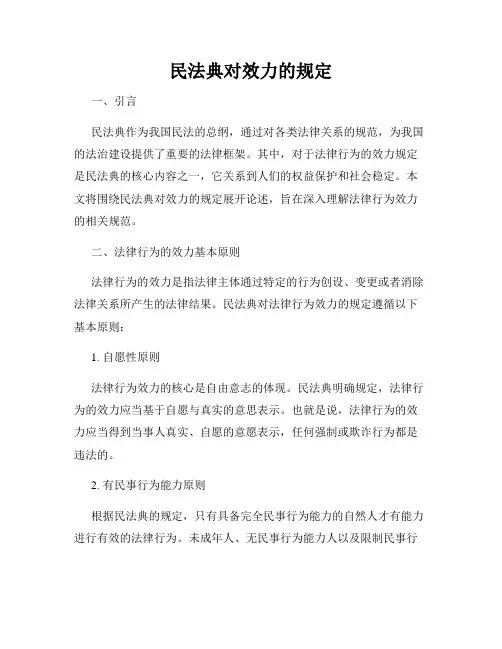 民法典对效力的规定

一、引言

民法典作为我国民法的总纲，通过对各类法律关系的规范，为我国的法治建设提供了重要的法律框架。其中，对于法律行为的效力规定是民法典的核心内容之一，它关系到人们的权益保护和社会稳定。本文将围绕民法典对效力的规定展开论述，旨在深入理解法律行为效力的相关规范。

二、法律行为的效力基本原则

法律行为的效力是指法律主体通过特定的行为创设、变更或者消除法律关系所产生的法律结果。民法典对法律行为效力的规定遵循以下基本原则：

1. 自愿性原则

法律行为效力的核心是自由意志的体现。民法典明确规定，法律行为的效力应当基于自愿与真实的意思表示。也就是说，法律行为的效力应当得到当事人真实、自愿的意愿表示，任何强制或欺诈行为都是违法的。

2. 有民事行为能力原则

根据民法典的规定，只有具备完全民事行为能力的自然人才有能力进行有效的法律行为。未成年人、无民事行为能力人以及限制民事行